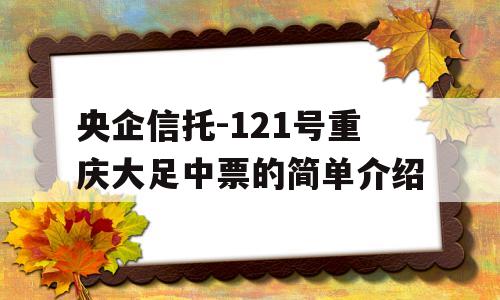 央企信托-121号重庆大足中票的简单介绍